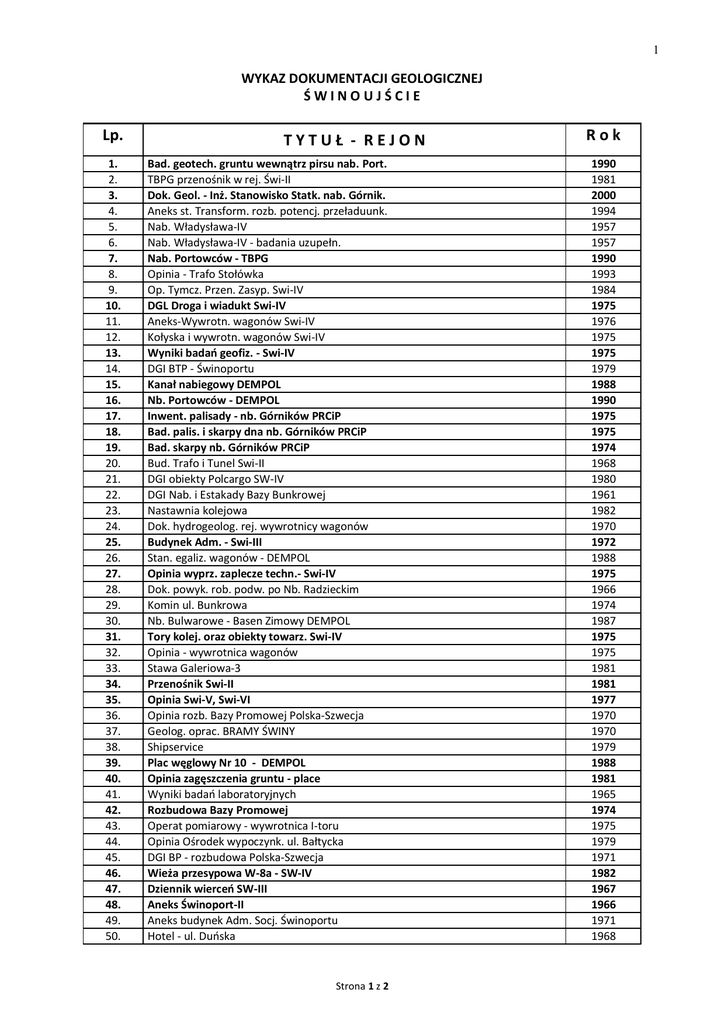 1

WYKAZ DOKUMENTACJI GEOLOGICZNEJ
Ś W I N O U J Ś C I E

| Lp. | T Y T U Ł - R E J O N | R o k |
|---|---|---|
| 1. | Bad. geotech. gruntu wewnątrz pirsu nab. Port. | 1990 |
| 2. | TBPG przenośnik w rej. Świ-II | 1981 |
| 3. | Dok. Geol. - Inż. Stanowisko Statk. nab. Górnik. | 2000 |
| 4. | Aneks st. Transform. rozb. potencj. przeładuunk. | 1994 |
| 5. | Nab. Władysława-IV | 1957 |
| 6. | Nab. Władysława-IV - badania uzupełn. | 1957 |
| 7. | Nab. Portowców - TBPG | 1990 |
| 8. | Opinia - Trafo Stołówka | 1993 |
| 9. | Op. Tymcz. Przen. Zasyp. Swi-IV | 1984 |
| 10. | DGL Droga i wiadukt Swi-IV | 1975 |
| 11. | Aneks-Wywrotn. wagonów Swi-IV | 1976 |
| 12. | Kołyska i wywrotn. wagonów Swi-IV | 1975 |
| 13. | Wyniki badań geofiz. - Swi-IV | 1975 |
| 14. | DGI BTP - Świnoportu | 1979 |
| 15. | Kanał nabiegowy DEMPOL | 1988 |
| 16. | Nb. Portowców - DEMPOL | 1990 |
| 17. | Inwent. palisady - nb. Górników PRCiP | 1975 |
| 18. | Bad. palis. i skarpy dna nb. Górników PRCiP | 1975 |
| 19. | Bad. skarpy nb. Górników PRCiP | 1974 |
| 20. | Bud. Trafo i Tunel Swi-II | 1968 |
| 21. | DGI obiekty Polcargo SW-IV | 1980 |
| 22. | DGI Nab. i Estakady Bazy Bunkrowej | 1961 |
| 23. | Nastawnia kolejowa | 1982 |
| 24. | Dok. hydrogeolog. rej. wywrotnicy wagonów | 1970 |
| 25. | Budynek Adm. - Swi-III | 1972 |
| 26. | Stan. egaliz. wagonów - DEMPOL | 1988 |
| 27. | Opinia wyprz. zaplecze techn.- Swi-IV | 1975 |
| 28. | Dok. powyk. rob. podw. po Nb. Radzieckim | 1966 |
| 29. | Komin ul. Bunkrowa | 1974 |
| 30. | Nb. Bulwarowe - Basen Zimowy DEMPOL | 1987 |
| 31. | Tory kolej. oraz obiekty towarz. Swi-IV | 1975 |
| 32. | Opinia - wywrotnica wagonów | 1975 |
| 33. | Stawa Galeriowa-3 | 1981 |
| 34. | Przenośnik Swi-II | 1981 |
| 35. | Opinia Swi-V, Swi-VI | 1977 |
| 36. | Opinia rozb. Bazy Promowej Polska-Szwecja | 1970 |
| 37. | Geolog. oprac. BRAMY ŚWINY | 1970 |
| 38. | Shipservice | 1979 |
| 39. | Plac węglowy Nr 10 - DEMPOL | 1988 |
| 40. | Opinia zagęszczenia gruntu - place | 1981 |
| 41. | Wyniki badań laboratoryjnych | 1965 |
| 42. | Rozbudowa Bazy Promowej | 1974 |
| 43. | Operat pomiarowy - wywrotnica I-toru | 1975 |
| 44. | Opinia Ośrodek wypoczynk. ul. Bałtycka | 1979 |
| 45. | DGI BP - rozbudowa Polska-Szwecja | 1971 |
| 46. | Wieża przesypowa W-8a - SW-IV | 1982 |
| 47. | Dziennik wierceń SW-III | 1967 |
| 48. | Aneks Świnoport-II | 1966 |
| 49. | Aneks budynek Adm. Socj. Świnoportu | 1971 |
| 50. | Hotel - ul. Duńska | 1968 |

Strona 1 z 2